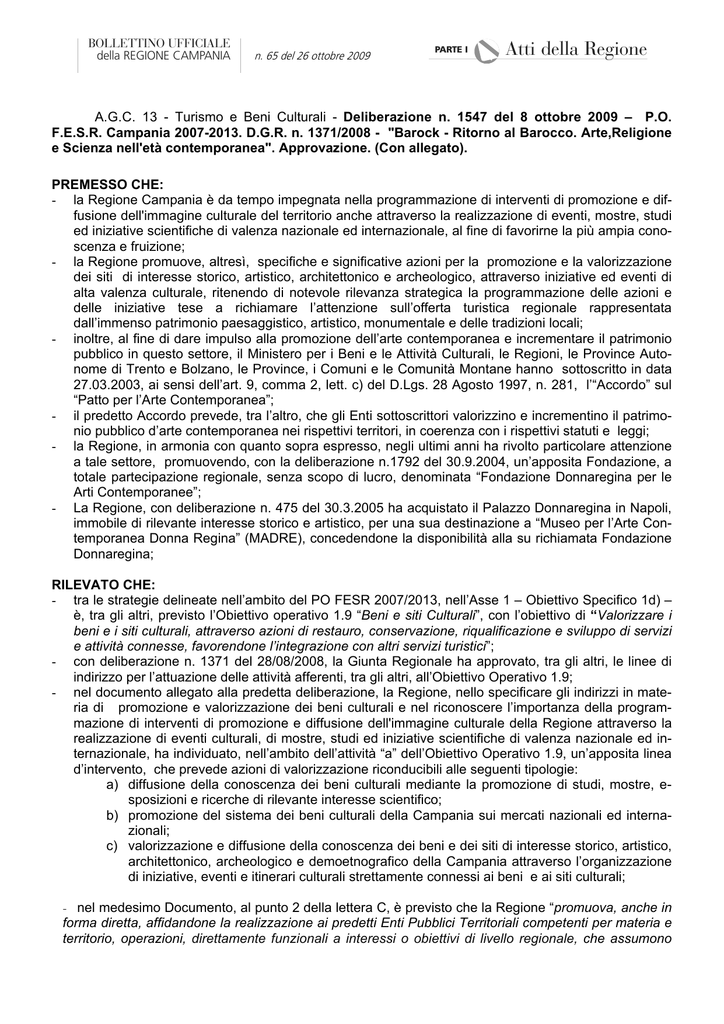 BOLLETTINO UFFICIALE
della REGIONE CAMPANIA

n. 65 del 26 ottobre 2009

PARTE I Atti della Regione

A.G.C. 13 - Turismo e Beni Culturali - Deliberazione n. 1547 del 8 ottobre 2009 – P.O. F.E.S.R. Campania 2007-2013. D.G.R. n. 1371/2008 - "Barock - Ritorno al Barocco. Arte,Religione e Scienza nell'età contemporanea". Approvazione. (Con allegato).

PREMESSO CHE:

- la Regione Campania è da tempo impegnata nella programmazione di interventi di promozione e diffusione dell'immagine culturale del territorio anche attraverso la realizzazione di eventi, mostre, studi ed iniziative scientifiche di valenza nazionale ed internazionale, al fine di favorirne la più ampia conoscenza e fruizione;
- la Regione promuove, altresì, specifiche e significative azioni per la promozione e la valorizzazione dei siti di interesse storico, artistico, architettonico e archeologico, attraverso iniziative ed eventi di alta valenza culturale, ritenendo di notevole rilevanza strategica la programmazione delle azioni e delle iniziative tese a richiamare l'attenzione sull'offerta turistica regionale rappresentata dall'immenso patrimonio paesaggistico, artistico, monumentale e delle tradizioni locali;
- inoltre, al fine di dare impulso alla promozione dell'arte contemporanea e incrementare il patrimonio pubblico in questo settore, il Ministero per i Beni e le Attività Culturali, le Regioni, le Province Autonome di Trento e Bolzano, le Province, i Comuni e le Comunità Montane hanno sottoscritto in data 27.03.2003, ai sensi dell'art. 9, comma 2, lett. c) del D.Lgs. 28 Agosto 1997, n. 281, l'"Accordo" sul "Patto per l'Arte Contemporanea";
- il predetto Accordo prevede, tra l'altro, che gli Enti sottoscrittori valorizzino e incrementino il patrimonio pubblico d'arte contemporanea nei rispettivi territori, in coerenza con i rispettivi statuti e leggi;
- la Regione, in armonia con quanto sopra espresso, negli ultimi anni ha rivolto particolare attenzione a tale settore, promuovendo, con la deliberazione n.1792 del 30.9.2004, un'apposita Fondazione, a totale partecipazione regionale, senza scopo di lucro, denominata "Fondazione Donnaregina per le Arti Contemporanee";
- La Regione, con deliberazione n. 475 del 30.3.2005 ha acquistato il Palazzo Donnaregina in Napoli, immobile di rilevante interesse storico e artistico, per una sua destinazione a "Museo per l'Arte Contemporanea Donna Regina" (MADRE), concedendone la disponibilità alla su richiamata Fondazione Donnaregina;

RILEVATO CHE:

- tra le strategie delineate nell'ambito del PO FESR 2007/2013, nell'Asse 1 – Obiettivo Specifico 1d) – è, tra gli altri, previsto l'Obiettivo operativo 1.9 "Beni e siti Culturali", con l'obiettivo di "Valorizzare i beni e i siti culturali, attraverso azioni di restauro, conservazione, riqualificazione e sviluppo di servizi e attività connesse, favorendone l'integrazione con altri servizi turistici";
- con deliberazione n. 1371 del 28/08/2008, la Giunta Regionale ha approvato, tra gli altri, le linee di indirizzo per l'attuazione delle attività afferenti, tra gli altri, all'Obiettivo Operativo 1.9;
- nel documento allegato alla predetta deliberazione, la Regione, nello specificare gli indirizzi in materia di promozione e valorizzazione dei beni culturali e nel riconoscere l'importanza della programmazione di interventi di promozione e diffusione dell'immagine culturale della Regione attraverso la realizzazione di eventi culturali, di mostre, studi ed iniziative scientifiche di valenza nazionale ed internazionale, ha individuato, nell'ambito dell'attività "a" dell'Obiettivo Operativo 1.9, un'apposita linea d'intervento, che prevede azioni di valorizzazione riconducibili alle seguenti tipologie:
a) diffusione della conoscenza dei beni culturali mediante la promozione di studi, mostre, esposizioni e ricerche di rilevante interesse scientifico;
b) promozione del sistema dei beni culturali della Campania sui mercati nazionali ed internazionali;
c) valorizzazione e diffusione della conoscenza dei beni e dei siti di interesse storico, artistico, architettonico, archeologico e demoetnografico della Campania attraverso l'organizzazione di iniziative, eventi e itinerari culturali strettamente connessi ai beni e ai siti culturali;

- nel medesimo Documento, al punto 2 della lettera C, è previsto che la Regione "promuova, anche in forma diretta, affidandone la realizzazione ai predetti Enti Pubblici Territoriali competenti per materia e territorio, operazioni, direttamente funzionali a interessi o obiettivi di livello regionale, che assumono